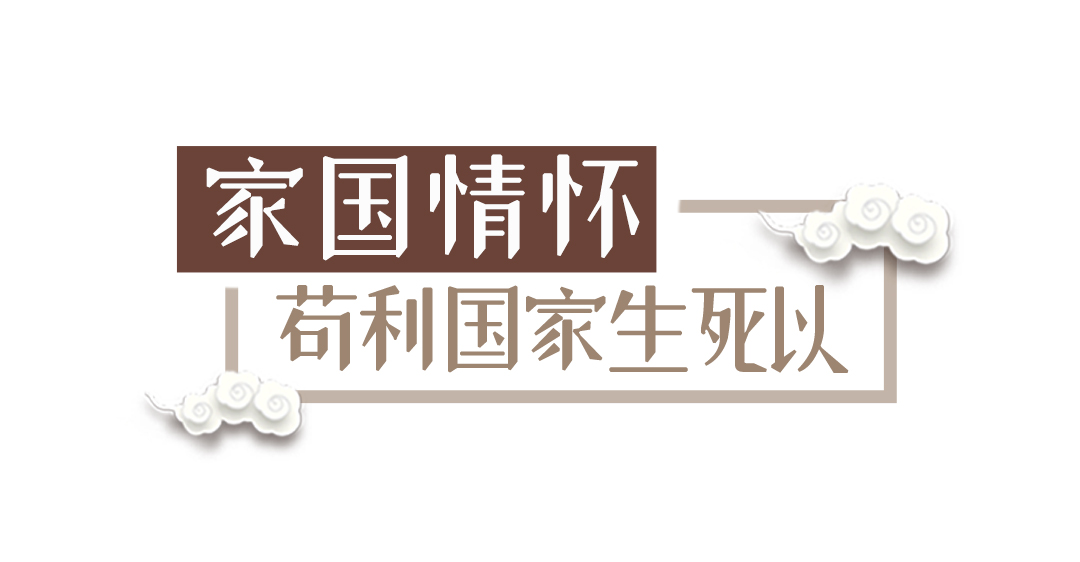 家国情怀
苟利国家生死以